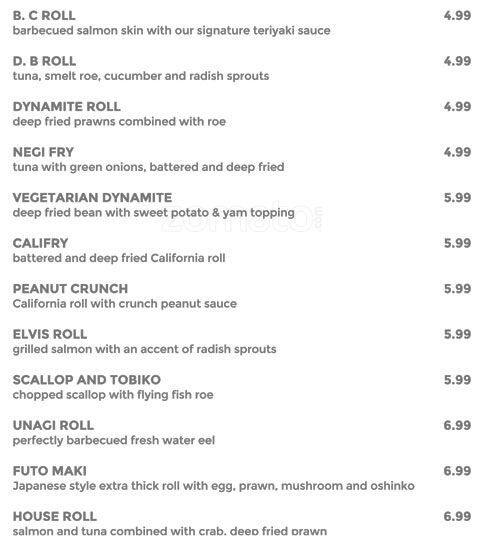 B. C ROLL 4.99
barbecued salmon skin with our signature teriyaki sauce

D. B ROLL 4.99
tuna, smelt roe, cucumber and radish sprouts

DYNAMITE ROLL 4.99
deep fried prawns combined with roe

NEGI FRY 4.99
tuna with green onions, battered and deep fried

VEGETARIAN DYNAMITE 5.99
deep fried bean with sweet potato & yam topping

zomato

CALIFRY 5.99
battered and deep fried California roll

PEANUT CRUNCH 5.99
California roll with crunch peanut sauce

ELVIS ROLL 5.99
grilled salmon with an accent of radish sprouts

SCALLOP AND TOBIKO 5.99
chopped scallop with flying fish roe

UNAGI ROLL 6.99
perfectly barbecued fresh water eel

FUTO MAKI 6.99
Japanese style extra thick roll with egg, prawn, mushroom and oshinko

HOUSE ROLL 6.99
salmon and tuna combined with crab, deep fried prawn